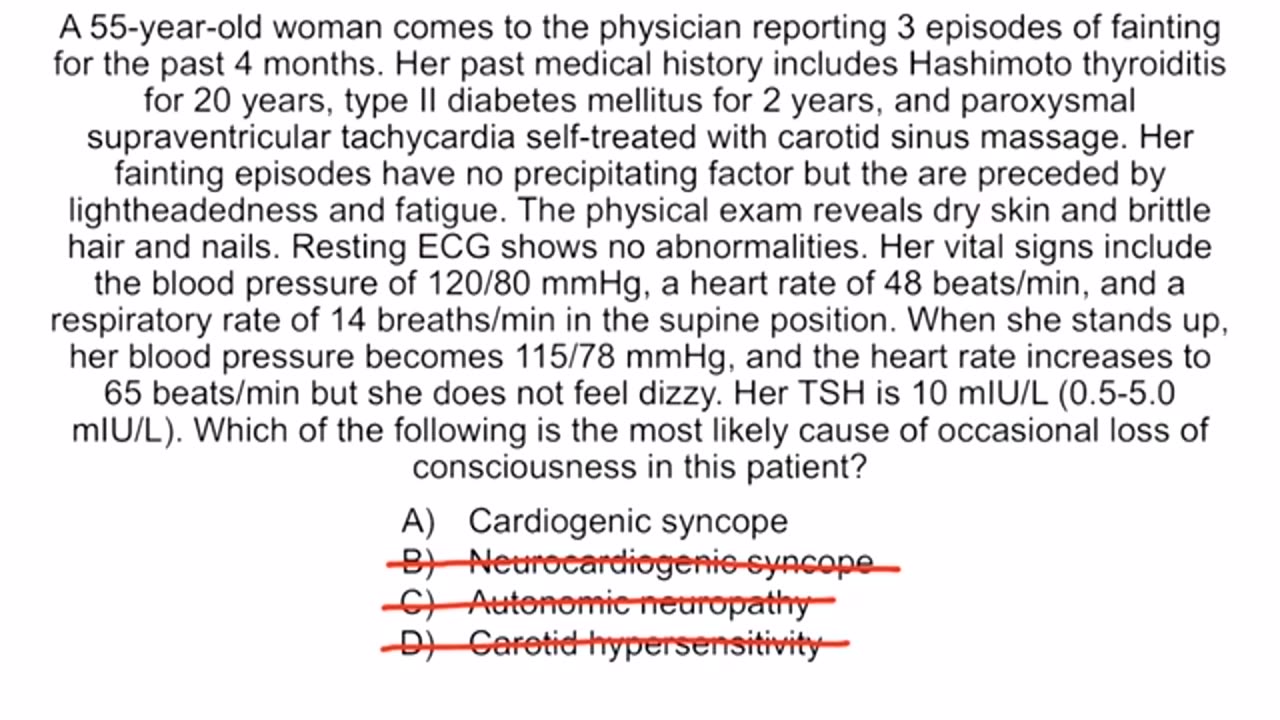 A 55-year-old woman comes to the physician reporting 3 episodes of fainting for the past 4 months. Her past medical history includes Hashimoto thyroiditis for 20 years, type II diabetes mellitus for 2 years, and paroxysmal supraventricular tachycardia self-treated with carotid sinus massage. Her fainting episodes have no precipitating factor but the are preceded by lightheadedness and fatigue. The physical exam reveals dry skin and brittle hair and nails. Resting ECG shows no abnormalities. Her vital signs include the blood pressure of 120/80 mmHg, a heart rate of 48 beats/min, and a respiratory rate of 14 breaths/min in the supine position. When she stands up, her blood pressure becomes 115/78 mmHg, and the heart rate increases to 65 beats/min but she does not feel dizzy. Her TSH is 10 mIU/L (0.5-5.0 mIU/L). Which of the following is the most likely cause of occasional loss of consciousness in this patient?

A) Cardiogenic syncope
B) Neurocardiogenic syncope
C) Autonomic neuropathy
D) Carotid hypersensitivity